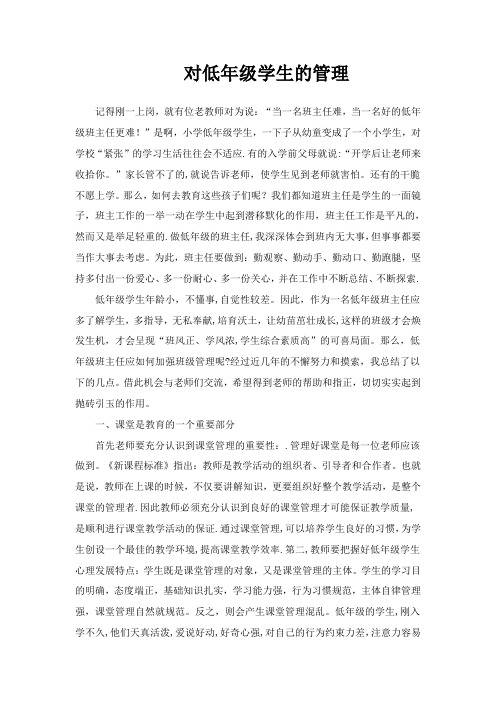 对低年级学生的管理

记得刚一上岗，就有位老教师对为说：“当一名班主任难，当一名好的低年级班主任更难！”是啊，小学低年级学生，一下子从幼童变成了一个小学生，对学校“紧张”的学习生活往往会不适应.有的入学前父母就说:“开学后让老师来收拾你。”家长管不了的,就说告诉老师，使学生见到老师就害怕。还有的干脆不愿上学。那么，如何去教育这些孩子们呢？我们都知道班主任是学生的一面镜子，班主工作的一举一动在学生中起到潜移默化的作用，班主任工作是平凡的，然而又是举足轻重的.做低年级的班主任,我深深体会到班内无大事，但事事都要当作大事去考虑。为此，班主任要做到：勤观察、勤动手、勤动口、勤跑腿，坚持多付出一份爱心、多一份耐心、多一份关心，并在工作中不断总结、不断探索.

低年级学生年龄小，不懂事,自觉性较差。因此，作为一名低年级班主任应多了解学生，多指导，无私奉献，培育沃土，让幼苗茁壮成长,这样的班级才会焕发生机，才会呈现“班风正、学风浓,学生综合素质高”的可喜局面。那么，低年级班主任应如何加强班级管理呢?经过近几年的不懈努力和摸索，我总结了以下的几点。借此机会与老师们交流，希望得到老师的帮助和指正，切切实实起到抛砖引玉的作用。

一、课堂是教育的一个重要部分

首先老师要充分认识到课堂管理的重要性：.管理好课堂是每一位老师应该做到。《新课程标准》指出：教师是教学活动的组织者、引导者和合作者。也就是说，教师在上课的时候，不仅要讲解知识，更要组织好整个教学活动，是整个课堂的管理者.因此教师必须充分认识到良好的课堂管理才可能保证教学质量，是顺利进行课堂教学活动的保证.通过课堂管理，可以培养学生良好的习惯，为学生创设一个最佳的教学环境，提高课堂教学效率.第二，教师要把握好低年级学生心理发展特点：学生既是课堂管理的对象，又是课堂管理的主体。学生的学习目的明确，态度端正，基础知识扎实，学习能力强，行为习惯规范，主体自律管理强，课堂管理自然就规范。反之，则会产生课堂管理混乱。低年级的学生，刚入学不久，他们天真活泼，爱说好动，好奇心强，对自己的行为约束力差，注意力容易